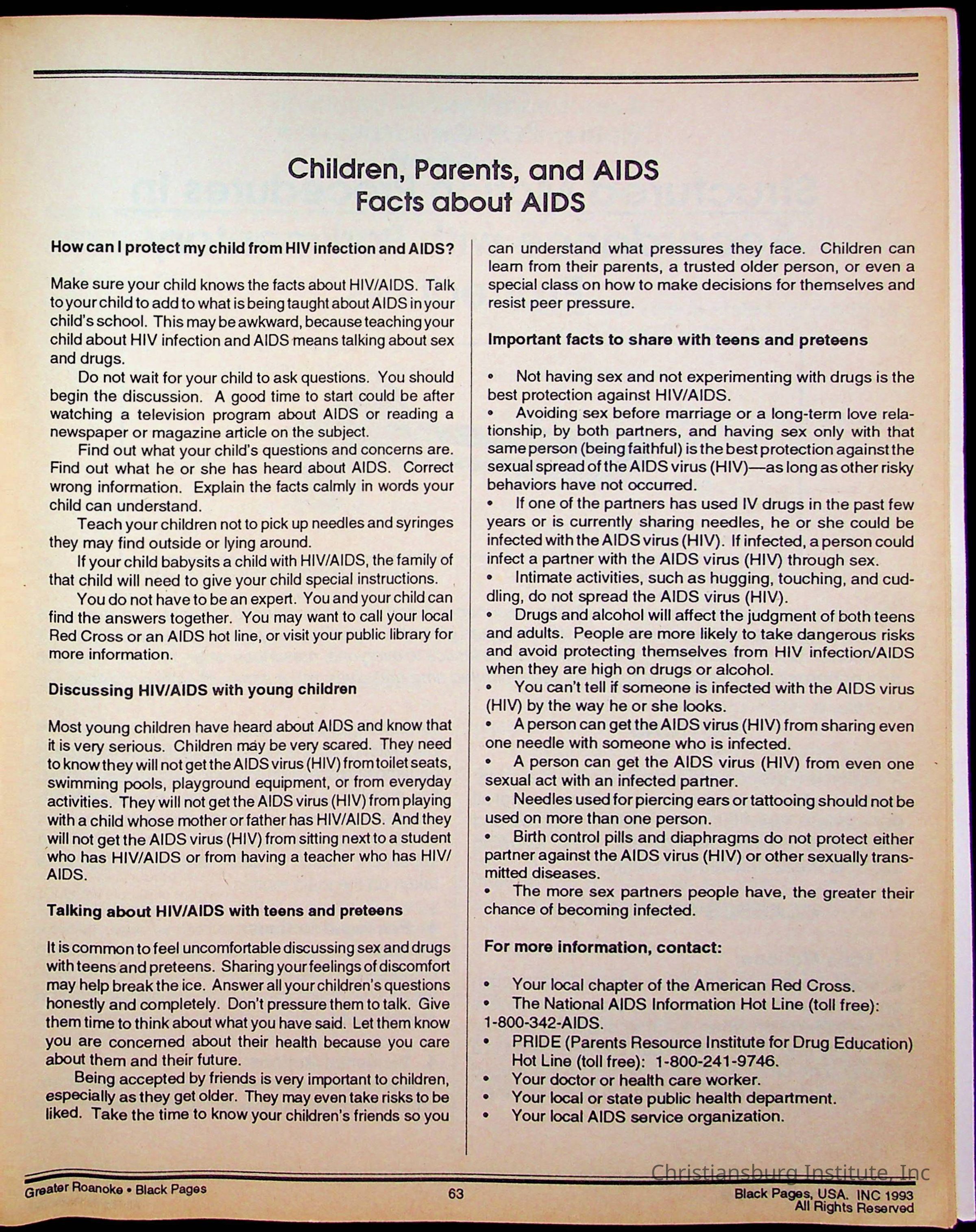 Children, Parents, and AIDS
Facts about AIDS

How can I protect my child from HIV infection and AIDS?

Make sure your child knows the facts about HIV/AIDS. Talk to your child to add to what is being taught about AIDS in your child's school. This may be awkward, because teaching your child about HIV infection and AIDS means talking about sex and drugs.

Do not wait for your child to ask questions. You should begin the discussion. A good time to start could be after watching a television program about AIDS or reading a newspaper or magazine article on the subject.

Find out what your child's questions and concerns are. Find out what he or she has heard about AIDS. Correct wrong information. Explain the facts calmly in words your child can understand.

Teach your children not to pick up needles and syringes they may find outside or lying around.

If your child babysits a child with HIV/AIDS, the family of that child will need to give your child special instructions.

You do not have to be an expert. You and your child can find the answers together. You may want to call your local Red Cross or an AIDS hot line, or visit your public library for more information.

Discussing HIV/AIDS with young children

Most young children have heard about AIDS and know that it is very serious. Children may be very scared. They need to know they will not get the AIDS virus (HIV) from toilet seats, swimming pools, playground equipment, or from everyday activities. They will not get the AIDS virus (HIV) from playing with a child whose mother or father has HIV/AIDS. And they will not get the AIDS virus (HIV) from sitting next to a student who has HIV/AIDS or from having a teacher who has HIV/AIDS.

Talking about HIV/AIDS with teens and preteens

It is common to feel uncomfortable discussing sex and drugs with teens and preteens. Sharing your feelings of discomfort may help break the ice. Answer all your children's questions honestly and completely. Don't pressure them to talk. Give them time to think about what you have said. Let them know you are concerned about their health because you care about them and their future.

Being accepted by friends is very important to children, especially as they get older. They may even take risks to be liked. Take the time to know your children's friends so you can understand what pressures they face. Children can learn from their parents, a trusted older person, or even a special class on how to make decisions for themselves and resist peer pressure.

Important facts to share with teens and preteens

• Not having sex and not experimenting with drugs is the best protection against HIV/AIDS.
• Avoiding sex before marriage or a long-term love relationship, by both partners, and having sex only with that same person (being faithful) is the best protection against the sexual spread of the AIDS virus (HIV)—as long as other risky behaviors have not occurred.
• If one of the partners has used IV drugs in the past few years or is currently sharing needles, he or she could be infected with the AIDS virus (HIV). If infected, a person could infect a partner with the AIDS virus (HIV) through sex.
• Intimate activities, such as hugging, touching, and cuddling, do not spread the AIDS virus (HIV).
• Drugs and alcohol will affect the judgment of both teens and adults. People are more likely to take dangerous risks and avoid protecting themselves from HIV infection/AIDS when they are high on drugs or alcohol.
• You can't tell if someone is infected with the AIDS virus (HIV) by the way he or she looks.
• A person can get the AIDS virus (HIV) from sharing even one needle with someone who is infected.
• A person can get the AIDS virus (HIV) from even one sexual act with an infected partner.
• Needles used for piercing ears or tattooing should not be used on more than one person.
• Birth control pills and diaphragms do not protect either partner against the AIDS virus (HIV) or other sexually transmitted diseases.
• The more sex partners people have, the greater their chance of becoming infected.

For more information, contact:

• Your local chapter of the American Red Cross.
• The National AIDS Information Hot Line (toll free): 1-800-342-AIDS.
• PRIDE (Parents Resource Institute for Drug Education) Hot Line (toll free): 1-800-241-9746.
• Your doctor or health care worker.
• Your local or state public health department.
• Your local AIDS service organization.

Christiansburg Institute, Inc

Greater Roanoke • Black Pages
63
Black Pages, USA. INC 1993
All Rights Reserved